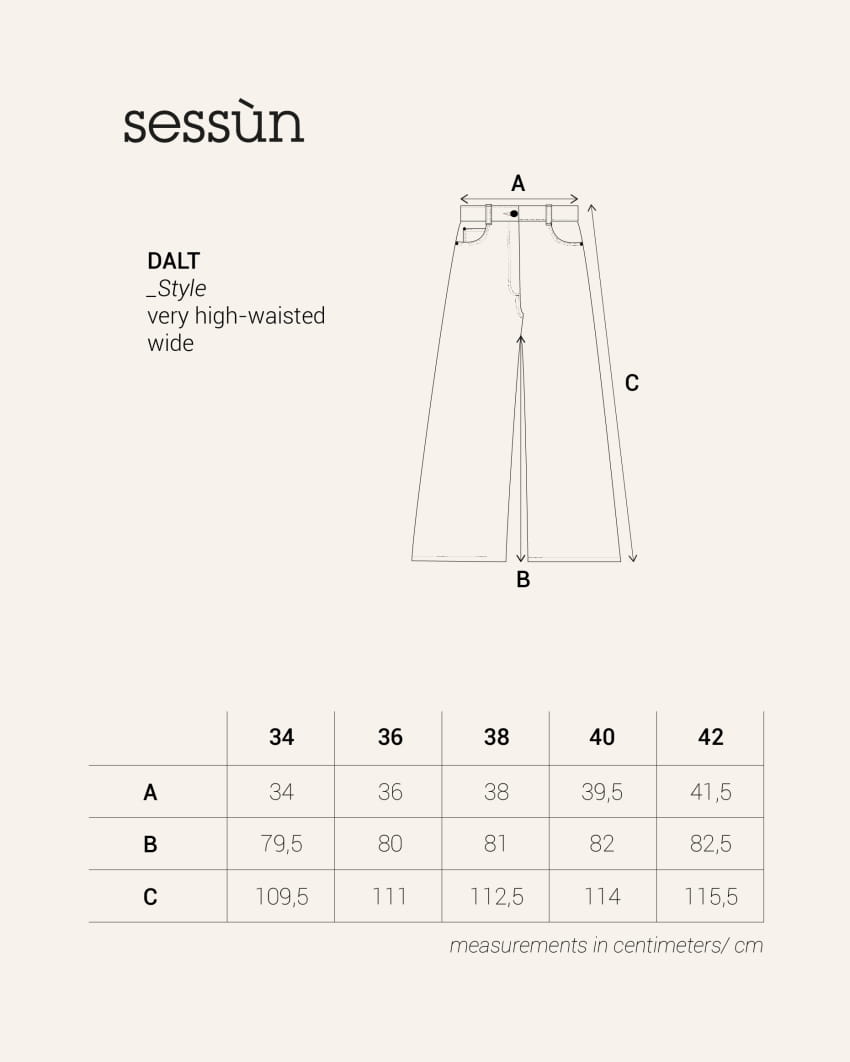 sessùn

DALT
_Style
very high-waisted
wide

A

C

B

| | 34 | 36 | 38 | 40 | 42 |
|---|---|---|---|---|---|
| A | 34 | 36 | 38 | 39,5 | 41,5 |
| B | 79,5 | 80 | 81 | 82 | 82,5 |
| C | 109,5 | 111 | 112,5 | 114 | 115,5 |

measurements in centimeters/ cm